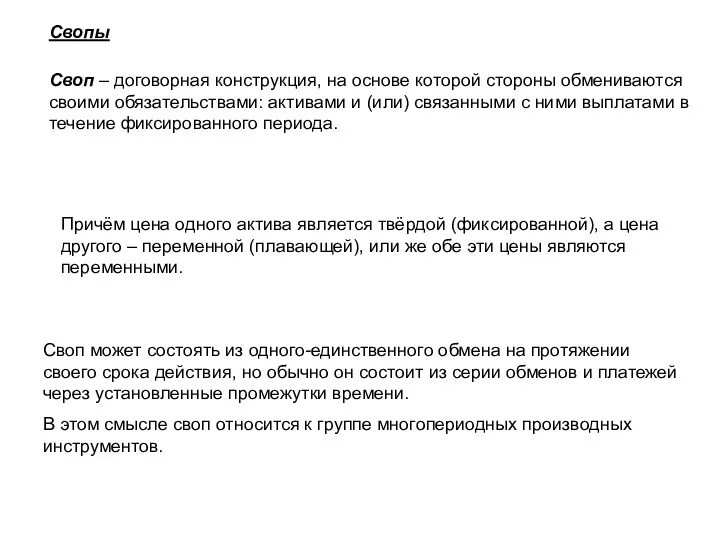 Свопы

Своп – договорная конструкция, на основе которой стороны обмениваются своими обязательствами: активами и (или) связанными с ними выплатами в течение фиксированного периода.

Причём цена одного актива является твёрдой (фиксированной), а цена другого – переменной (плавающей), или же обе эти цены являются переменными.

Своп может состоять из одного-единственного обмена на протяжении своего срока действия, но обычно он состоит из серии обменов и платежей через установленные промежутки времени.

В этом смысле своп относится к группе многопериодных производных инструментов.